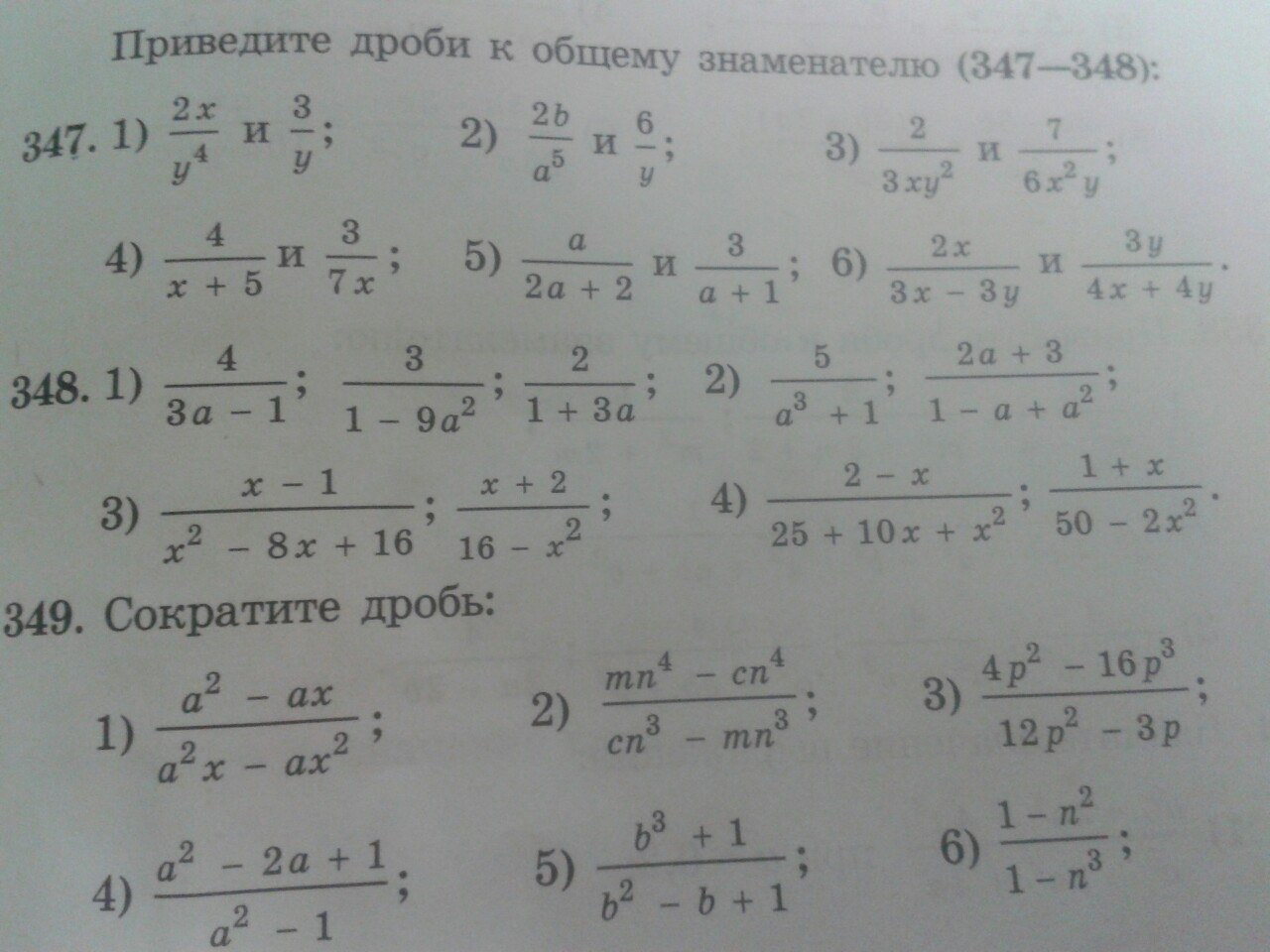 Приведите дроби к общему знаменателю (347—348):

347. 1) $\frac{2x}{y^4}$ и $\frac{3}{y}$; 2) $\frac{2b}{a^5}$ и $\frac{6}{y}$; 3) $\frac{2}{3xy^2}$ и $\frac{7}{6x^2y}$;

4) $\frac{4}{x+5}$ и $\frac{3}{7x}$; 5) $\frac{a}{2a+2}$ и $\frac{3}{a+1}$; 6) $\frac{2x}{3x-3y}$ и $\frac{3y}{4x+4y}$.

348. 1) $\frac{4}{3a-1}$; $\frac{3}{1-9a^2}$; $\frac{2}{1+3a}$; 2) $\frac{5}{a^3+1}$; $\frac{2a+3}{1-a+a^2}$;

3) $\frac{x-1}{x^2-8x+16}$; $\frac{x+2}{16-x^2}$; 4) $\frac{2-x}{25+10x+x^2}$; $\frac{1+x}{50-2x^2}$.

349. Сократите дробь:

1) $\frac{a^2-ax}{a^2x-ax^2}$; 2) $\frac{mn^4-cn^4}{cn^3-mn^3}$; 3) $\frac{4p^2-16p^3}{12p^2-3p}$;

4) $\frac{a^2-2a+1}{a^2-1}$; 5) $\frac{b^3+1}{b^2-b+1}$; 6) $\frac{1-n^2}{1-n^3}$;